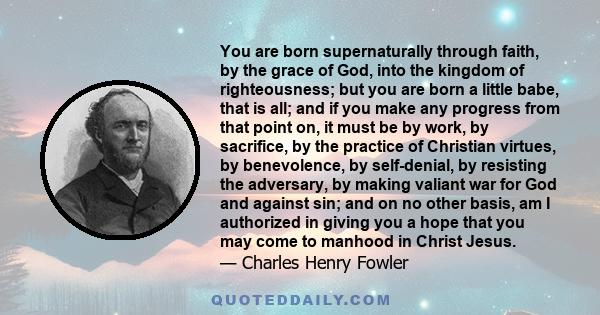 You are born supernaturally through faith, by the grace of God, into the kingdom of righteousness; but you are born a little babe, that is all; and if you make any progress from that point on, it must be by work, by sacrifice, by the practice of Christian virtues, by benevolence, by self-denial, by resisting the adversary, by making valiant war for God and against sin; and on no other basis, am I authorized in giving you a hope that you may come to manhood in Christ Jesus.
— Charles Henry Fowler

QUOTEDDAILY.COM